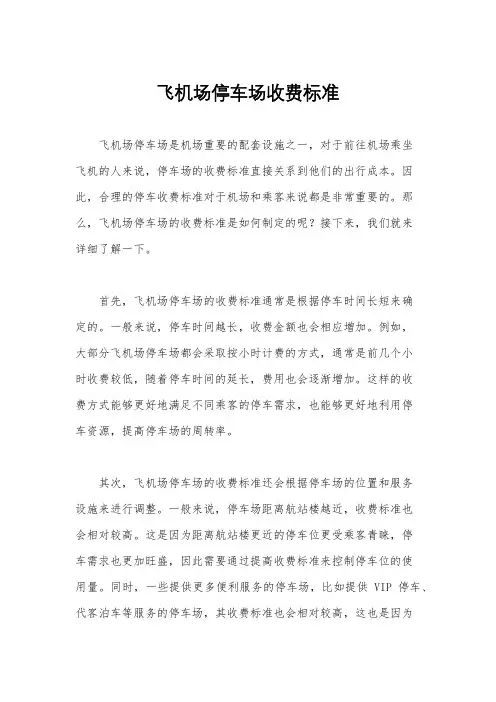 飞机场停车场收费标准

飞机场停车场是机场重要的配套设施之一，对于前往机场乘坐飞机的人来说，停车场的收费标准直接关系到他们的出行成本。因此，合理的停车收费标准对于机场和乘客来说都是非常重要的。那么，飞机场停车场的收费标准是如何制定的呢？接下来，我们就来详细了解一下。

首先，飞机场停车场的收费标准通常是根据停车时间长短来确定的。一般来说，停车时间越长，收费金额也会相应增加。例如，大部分飞机场停车场都会采取按小时计费的方式，通常是前几个小时收费较低，随着停车时间的延长，费用也会逐渐增加。这样的收费方式能够更好地满足不同乘客的停车需求，也能够更好地利用停车资源，提高停车场的周转率。

其次，飞机场停车场的收费标准还会根据停车场的位置和服务设施来进行调整。一般来说，停车场距离航站楼越近，收费标准也会相对较高。这是因为距离航站楼更近的停车位更受乘客青睐，停车需求也更加旺盛，因此需要通过提高收费标准来控制停车位的使用量。同时，一些提供更多便利服务的停车场，比如提供 VIP 停车、代客泊车等服务的停车场，其收费标准也会相对较高，这也是因为